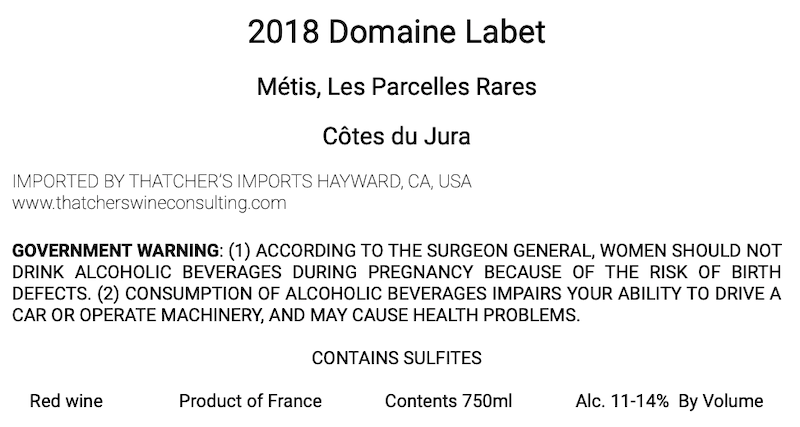 2018 Domaine Labet

Métis, Les Parcelles Rares

Côtes du Jura

IMPORTED BY THATCHER'S IMPORTS HAYWARD, CA, USA
www.thatcherswineconsulting.com

GOVERNMENT WARNING: (1) ACCORDING TO THE SURGEON GENERAL, WOMEN SHOULD NOT DRINK ALCOHOLIC BEVERAGES DURING PREGNANCY BECAUSE OF THE RISK OF BIRTH DEFECTS. (2) CONSUMPTION OF ALCOHOLIC BEVERAGES IMPAIRS YOUR ABILITY TO DRIVE A CAR OR OPERATE MACHINERY, AND MAY CAUSE HEALTH PROBLEMS.

CONTAINS SULFITES

Red wine   Product of France   Contents 750ml   Alc. 11-14% By Volume